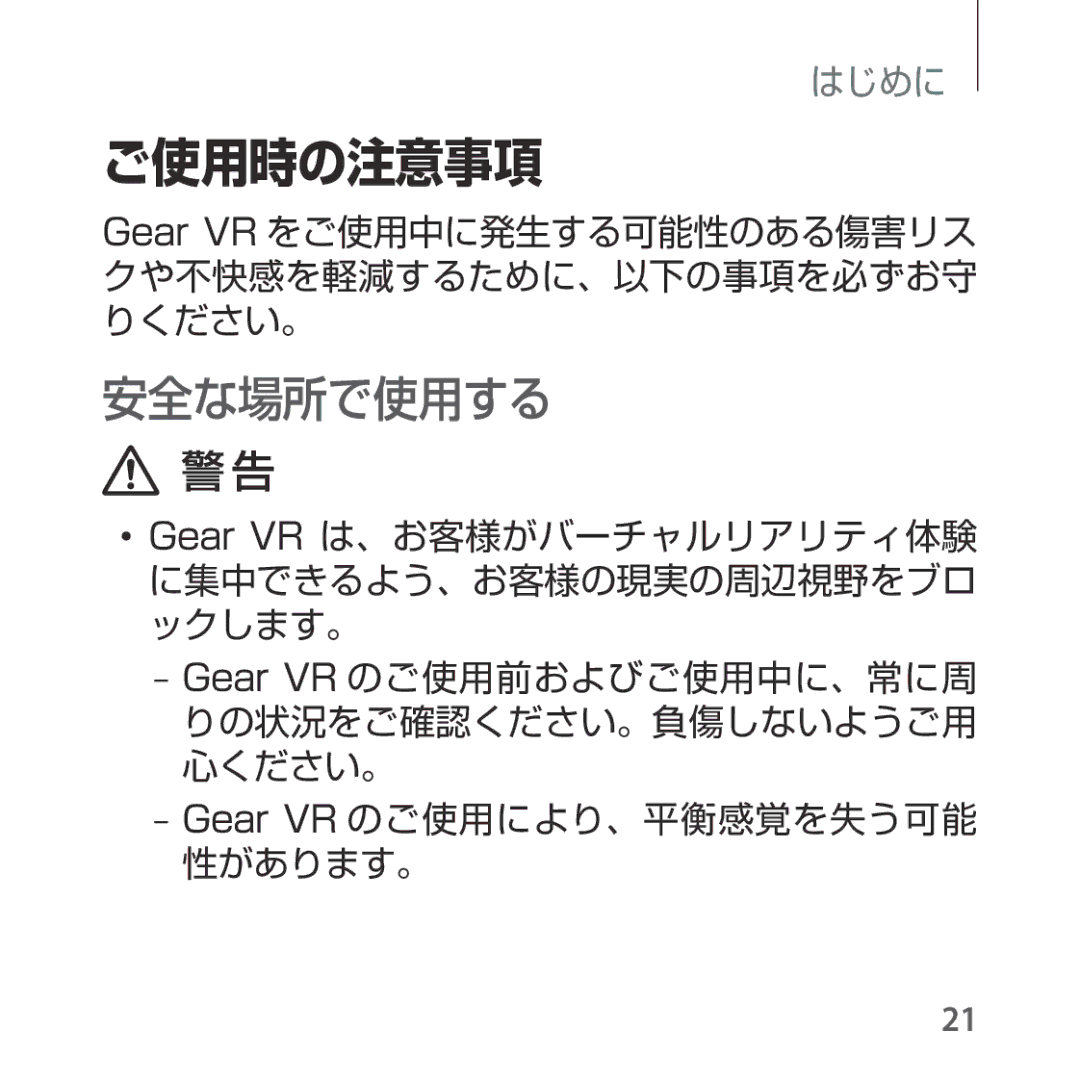 はじめに

ご使用時の注意事項

Gear VR をご使用中に発生する可能性のある傷害リスクや不快感を軽減するために、以下の事項を必ずお守りください。

安全な場所で使用する

警告

• Gear VR は、お客様がバーチャルリアリティ体験に集中できるよう、お客様の現実の周辺視野をブロックします。

– Gear VR のご使用前およびご使用中に、常に周りの状況をご確認ください。負傷しないようご用心ください。

– Gear VR のご使用により、平衡感覚を失う可能性があります。

21